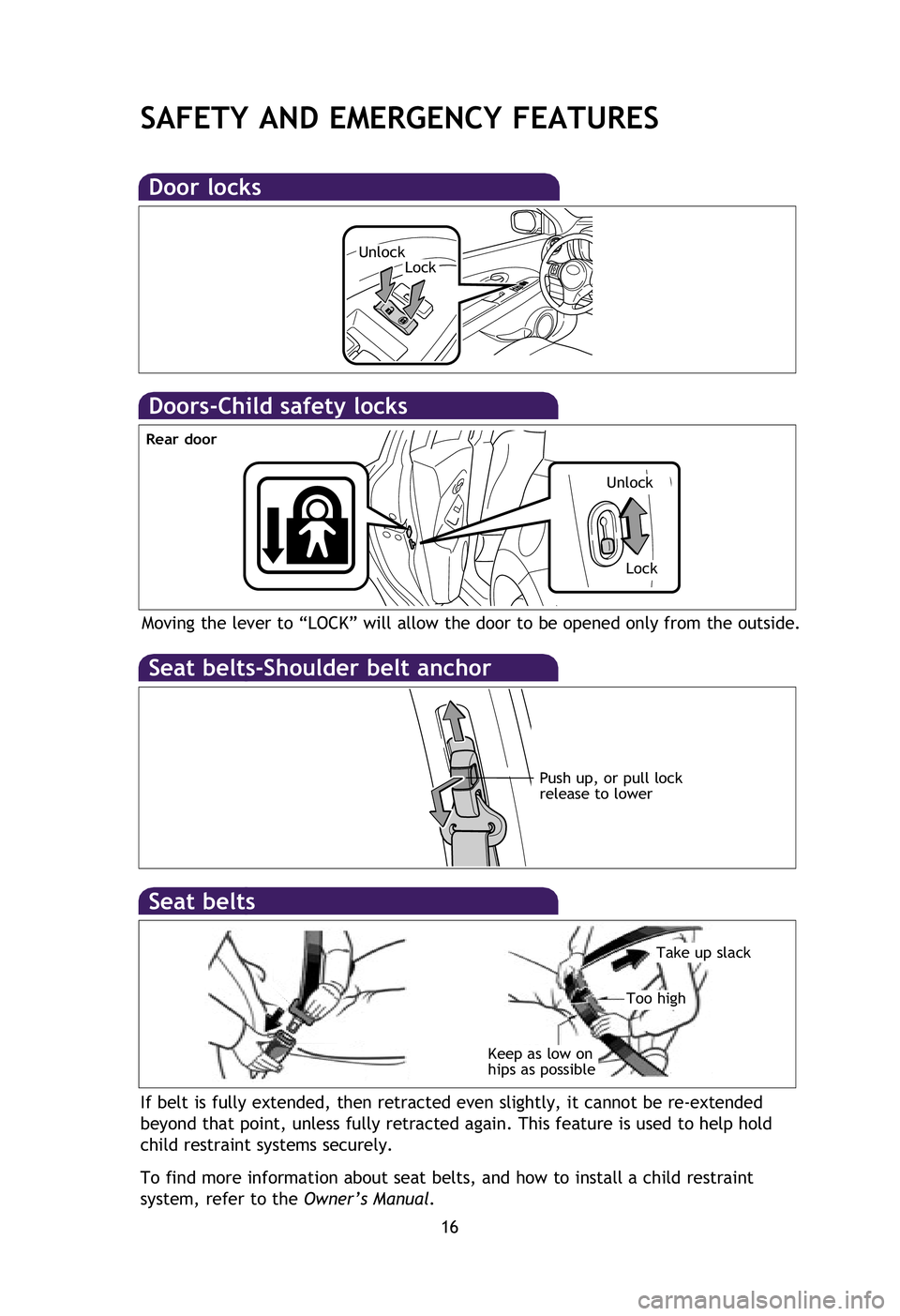 SAFETY AND EMERGENCY FEATURES

Door locks

Unlock
Lock

Doors-Child safety locks

Rear door

Unlock
Lock

Moving the lever to “LOCK” will allow the door to be opened only from the outside.

Seat belts-Shoulder belt anchor

Push up, or pull lock release to lower

Seat belts

Take up slack
Too high
Keep as low on hips as possible

If belt is fully extended, then retracted even slightly, it cannot be re-extended beyond that point, unless fully retracted again. This feature is used to help hold child restraint systems securely.

To find more information about seat belts, and how to install a child restraint system, refer to the Owner’s Manual.

16

carmanualsonline.info